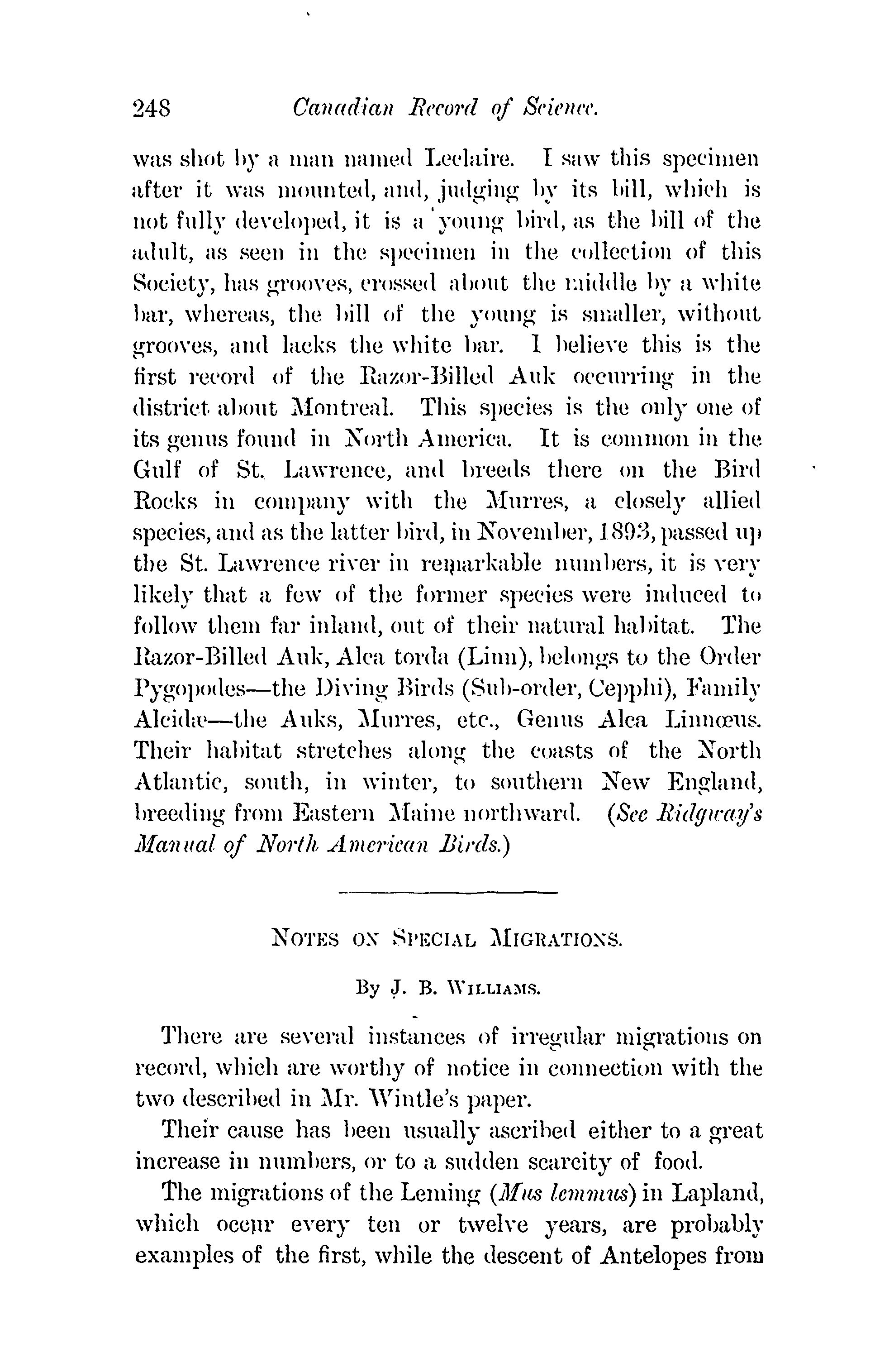 248 Canadian Record of Science.

was shot by a man named Leclaire. I saw this specimen after it was mounted, and, judging by its bill, which is not fully developed, it is a young bird, as the bill of the adult, as seen in the specimen in the collection of this Society, has grooves, crossed about the middle by a white bar, whereas, the bill of the young is smaller, without grooves, and lacks the white bar. I believe this is the first record of the Razor-Billed Auk occurring in the district about Montreal. This species is the only one of its genus found in North America. It is common in the Gulf of St. Lawrence, and breeds there on the Bird Rocks in company with the Murres, a closely allied species, and as the latter bird, in November, 1893, passed up the St. Lawrence river in remarkable numbers, it is very likely that a few of the former species were induced to follow them far inland, out of their natural habitat. The Razor-Billed Auk, Alca torda (Linn), belongs to the Order Pygopodes—the Diving Birds (Sub-order, Cepphi), Family Alcidæ—the Auks, Murres, etc., Genus Alca Linnœus. Their habitat stretches along the coasts of the North Atlantic, south, in winter, to southern New England, breeding from Eastern Maine northward. (See Ridgway's Manual of North American Birds.)

NOTES ON SPECIAL MIGRATIONS.

By J. B. WILLIAMS.

There are several instances of irregular migrations on record, which are worthy of notice in connection with the two described in Mr. Wintle's paper.

Their cause has been usually ascribed either to a great increase in numbers, or to a sudden scarcity of food.

The migrations of the Leming (Mus lemmus) in Lapland, which occur every ten or twelve years, are probably examples of the first, while the descent of Antelopes from